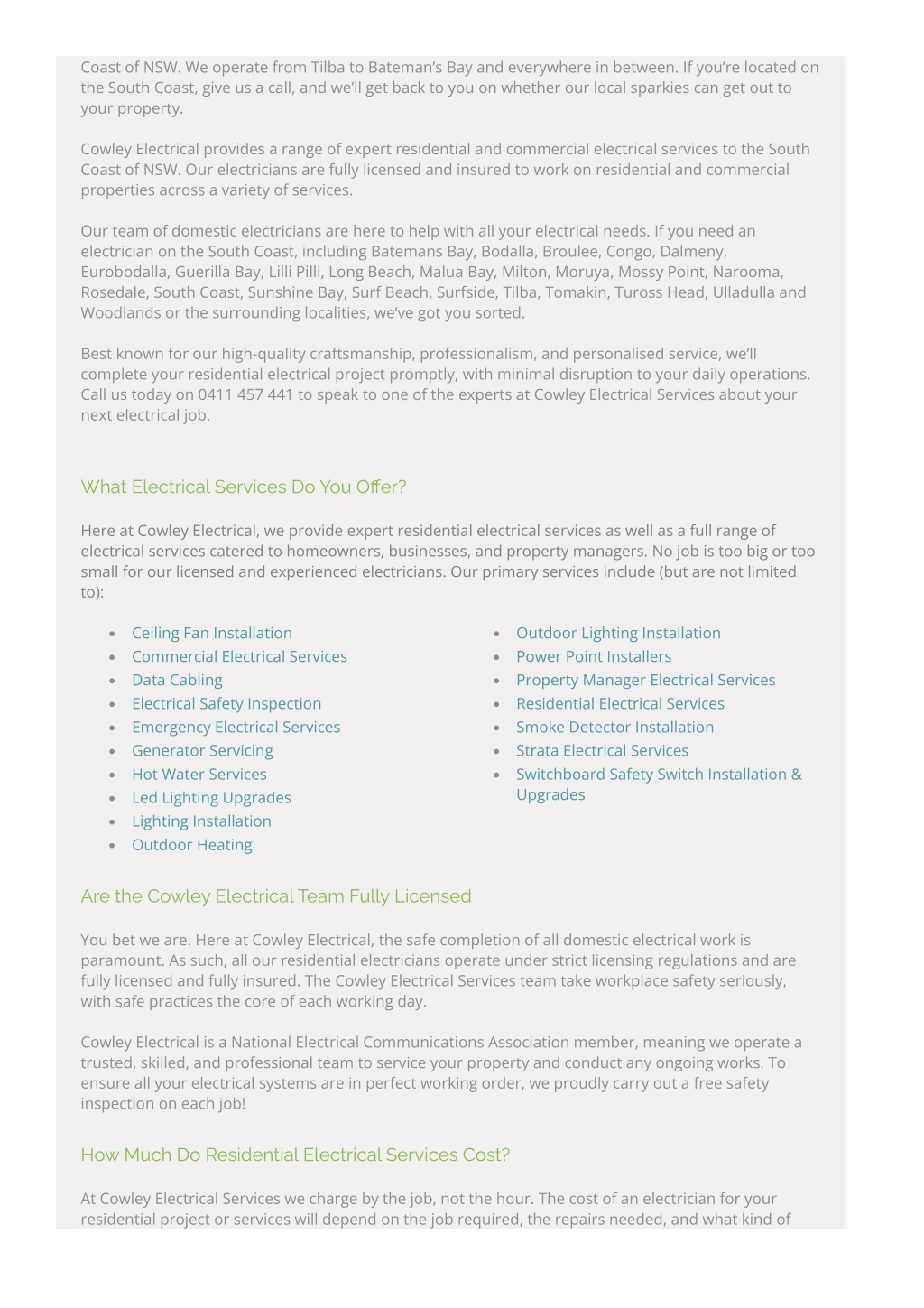 Coast of NSW. We operate from Tilba to Bateman's Bay and everywhere in between. If you're located on the South Coast, give us a call, and we'll get back to you on whether our local sparkies can get out to your property.

Cowley Electrical provides a range of expert residential and commercial electrical services to the South Coast of NSW. Our electricians are fully licensed and insured to work on residential and commercial properties across a variety of services.

Our team of domestic electricians are here to help with all your electrical needs. If you need an electrician on the South Coast, including Batemans Bay, Bodalla, Broulee, Congo, Dalmeny, Eurobodalla, Guerilla Bay, Lilli Pilli, Long Beach, Malua Bay, Milton, Moruya, Mossy Point, Narooma, Rosedale, South Coast, Sunshine Bay, Surf Beach, Surfside, Tilba, Tomakin, Tuross Head, Ulladulla and Woodlands or the surrounding localities, we've got you sorted.

Best known for our high-quality craftsmanship, professionalism, and personalised service, we'll complete your residential electrical project promptly, with minimal disruption to your daily operations. Call us today on 0411 457 441 to speak to one of the experts at Cowley Electrical Services about your next electrical job.

What Electrical Services Do You Offer?

Here at Cowley Electrical, we provide expert residential electrical services as well as a full range of electrical services catered to homeowners, businesses, and property managers. No job is too big or too small for our licensed and experienced electricians. Our primary services include (but are not limited to):

- Ceiling Fan Installation
- Commercial Electrical Services
- Data Cabling
- Electrical Safety Inspection
- Emergency Electrical Services
- Generator Servicing
- Hot Water Services
- Led Lighting Upgrades
- Lighting Installation
- Outdoor Heating

- Outdoor Lighting Installation
- Power Point Installers
- Property Manager Electrical Services
- Residential Electrical Services
- Smoke Detector Installation
- Strata Electrical Services
- Switchboard Safety Switch Installation & Upgrades

Are the Cowley Electrical Team Fully Licensed

You bet we are. Here at Cowley Electrical, the safe completion of all domestic electrical work is paramount. As such, all our residential electricians operate under strict licensing regulations and are fully licensed and fully insured. The Cowley Electrical Services team take workplace safety seriously, with safe practices the core of each working day.

Cowley Electrical is a National Electrical Communications Association member, meaning we operate a trusted, skilled, and professional team to service your property and conduct any ongoing works. To ensure all your electrical systems are in perfect working order, we proudly carry out a free safety inspection on each job!

How Much Do Residential Electrical Services Cost?

At Cowley Electrical Services we charge by the job, not the hour. The cost of an electrician for your residential project or services will depend on the job required, the repairs needed, and what kind of